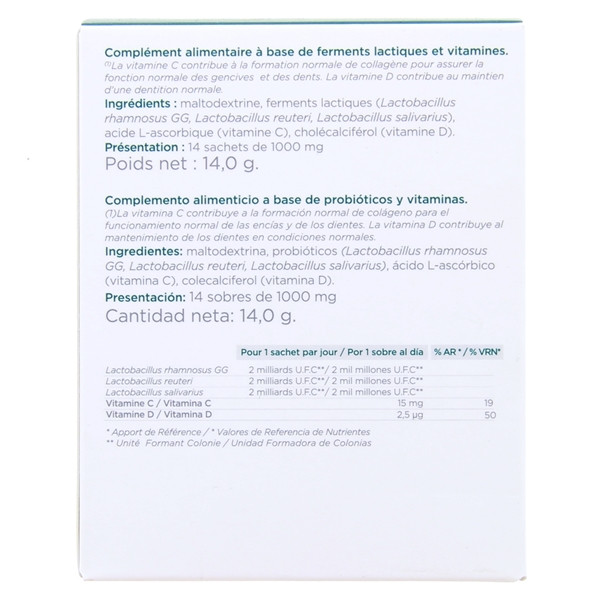 Complément alimentaire à base de ferments lactiques et vitamines.
⁽¹⁾La vitamine C contribue à la formation normale de collagène pour assurer la fonction normale des gencives et des dents. La vitamine D contribue au maintien d'une dentition normale.
Ingrédients : maltodextrine, ferments lactiques (Lactobacillus rhamnosus GG, Lactobacillus reuteri, Lactobacillus salivarius), acide L-ascorbique (vitamine C), cholécalciférol (vitamine D).
Présentation : 14 sachets de 1000 mg
Poids net : 14,0 g.

Complemento alimenticio a base de probióticos y vitaminas.
(1)La vitamina C contribuye a la formación normal de colágeno para el funcionamiento normal de las encías y de los dientes. La vitamina D contribuye al mantenimiento de los dientes en condiciones normales.
Ingredientes: maltodextrina, probióticos (Lactobacillus rhamnosus GG, Lactobacillus reuteri, Lactobacillus salivarius), ácido L-ascórbico (vitamina C), colecalciferol (vitamina D).
Presentación: 14 sobres de 1000 mg
Cantidad neta: 14,0 g.

| | Pour 1 sachet par jour / Por 1 sobre al día | % AR * / % VRN* |
|---|---|---|
| Lactobacillus rhamnosus GG | 2 milliards U.F.C**/ 2 mil millones U.F.C** | |
| Lactobacillus reuteri | 2 milliards U.F.C**/ 2 mil millones U.F.C** | |
| Lactobacillus salivarius | 2 milliards U.F.C**/ 2 mil millones U.F.C** | |
| Vitamine C / Vitamina C | 15 mg | 19 |
| Vitamine D / Vitamina D | 2,5 µg | 50 |

* Apport de Référence / * Valores de Referencia de Nutrientes
** Unité Formant Colonie / Unidad Formadora de Colonias